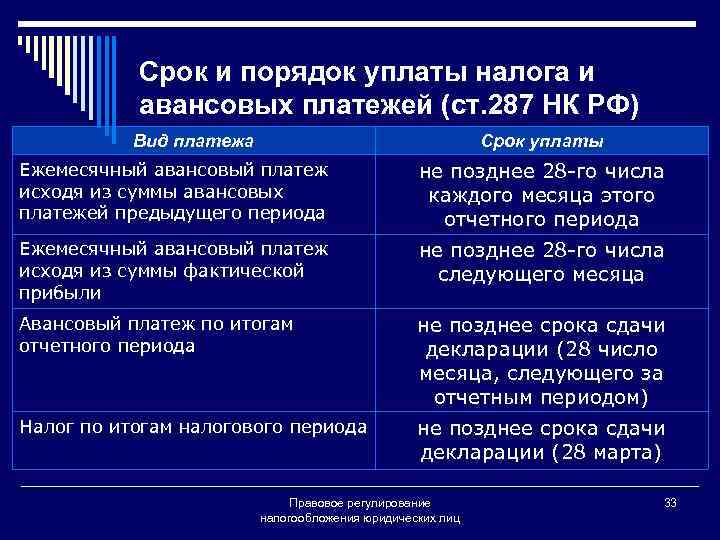 Срок и порядок уплаты налога и авансовых платежей (ст.287 НК РФ)

| Вид платежа | Срок уплаты |
|---|---|
| Ежемесячный авансовый платеж исходя из суммы авансовых платежей предыдущего периода | не позднее 28-го числа каждого месяца этого отчетного периода |
| Ежемесячный авансовый платеж исходя из суммы фактической прибыли | не позднее 28-го числа следующего месяца |
| Авансовый платеж по итогам отчетного периода | не позднее срока сдачи декларации (28 число месяца, следующего за отчетным периодом) |
| Налог по итогам налогового периода | не позднее срока сдачи декларации (28 марта) |

Правовое регулирование налогообложения юридических лиц

33